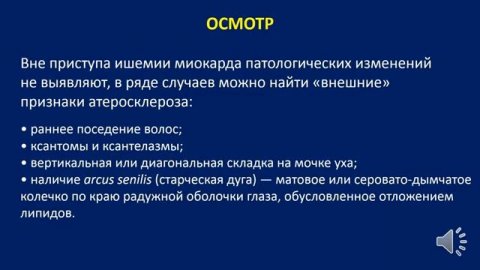 ОСМОТР

Вне приступа ишемии миокарда патологических изменений не выявляют, в ряде случаев можно найти «внешние» признаки атеросклероза:

• раннее поседение волос;
• ксантомы и ксантелазмы;
• вертикальная или диагональная складка на мочке уха;
• наличие arcus senilis (старческая дуга) — матовое или серовато-дымчатое колечко по краю радужной оболочки глаза, обусловленное отложением липидов.